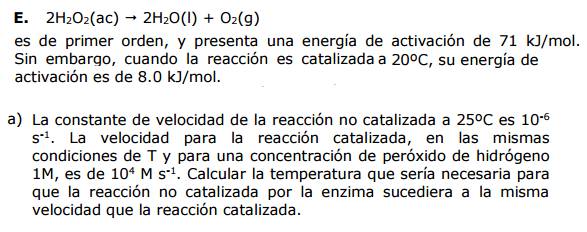 **E.** $2H_2O_2(ac) \rightarrow 2H_2O(l) + O_2(g)$

es de primer orden, y presenta una energía de activación de 71 kJ/mol. Sin embargo, cuando la reacción es catalizada a 20ºC, su energía de activación es de 8.0 kJ/mol.

a) La constante de velocidad de la reacción no catalizada a 25ºC es $10^{-6}$ $s^{-1}$. La velocidad para la reacción catalizada, en las mismas condiciones de T y para una concentración de peróxido de hidrógeno 1M, es de $10^{4}$ M $s^{-1}$. Calcular la temperatura que sería necesaria para que la reacción no catalizada por la enzima sucediera a la misma velocidad que la reacción catalizada.